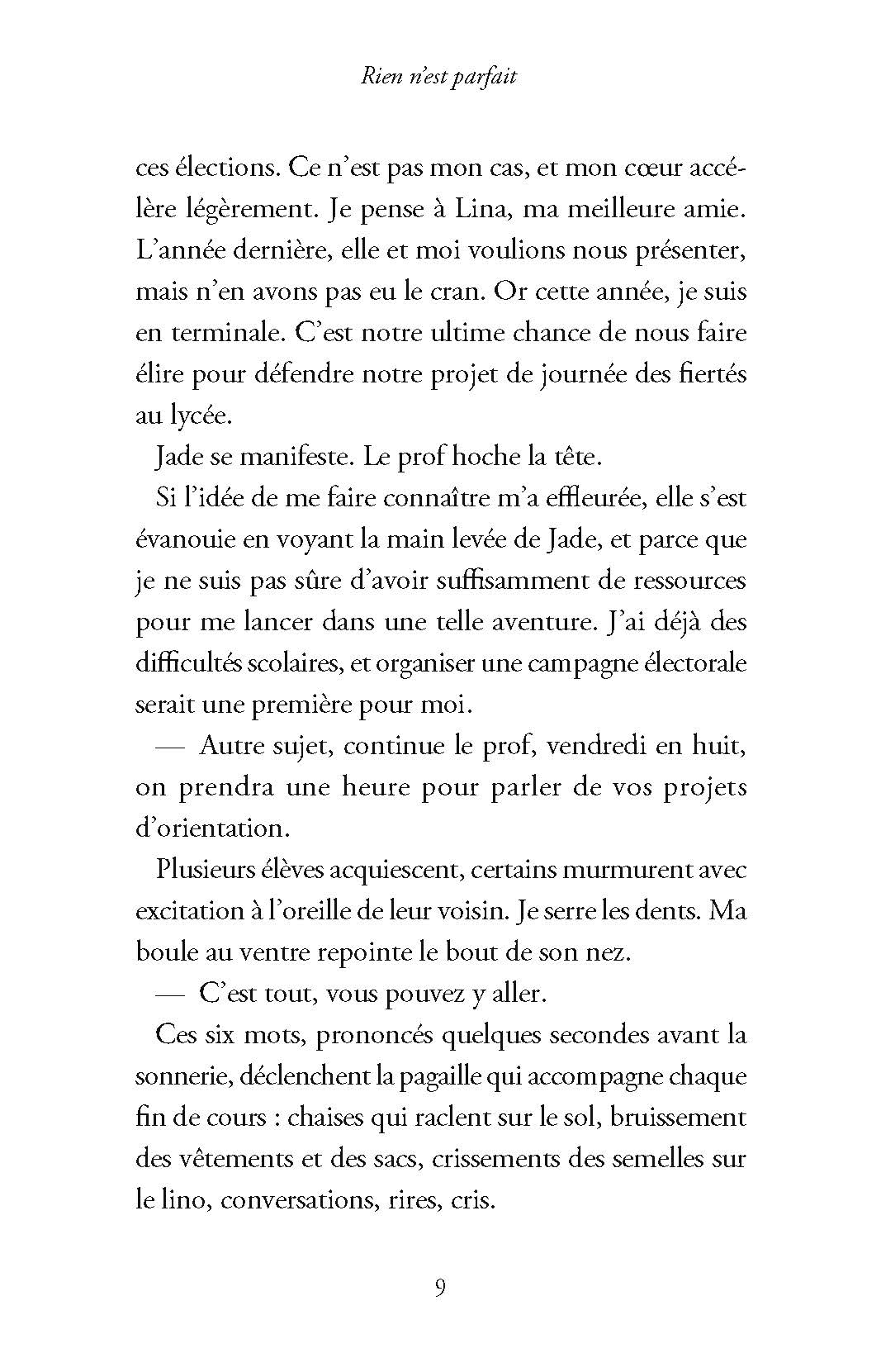 Rien n'est parfait

ces élections. Ce n'est pas mon cas, et mon cœur accélère légèrement. Je pense à Lina, ma meilleure amie. L'année dernière, elle et moi voulions nous présenter, mais n'en avons pas eu le cran. Or cette année, je suis en terminale. C'est notre ultime chance de nous faire élire pour défendre notre projet de journée des fiertés au lycée.

Jade se manifeste. Le prof hoche la tête.

Si l'idée de me faire connaître m'a effleurée, elle s'est évanouie en voyant la main levée de Jade, et parce que je ne suis pas sûre d'avoir suffisamment de ressources pour me lancer dans une telle aventure. J'ai déjà des difficultés scolaires, et organiser une campagne électorale serait une première pour moi.

— Autre sujet, continue le prof, vendredi en huit, on prendra une heure pour parler de vos projets d'orientation.

Plusieurs élèves acquiescent, certains murmurent avec excitation à l'oreille de leur voisin. Je serre les dents. Ma boule au ventre repointe le bout de son nez.

— C'est tout, vous pouvez y aller.

Ces six mots, prononcés quelques secondes avant la sonnerie, déclenchent la pagaille qui accompagne chaque fin de cours : chaises qui raclent sur le sol, bruissement des vêtements et des sacs, crissements des semelles sur le lino, conversations, rires, cris.

9